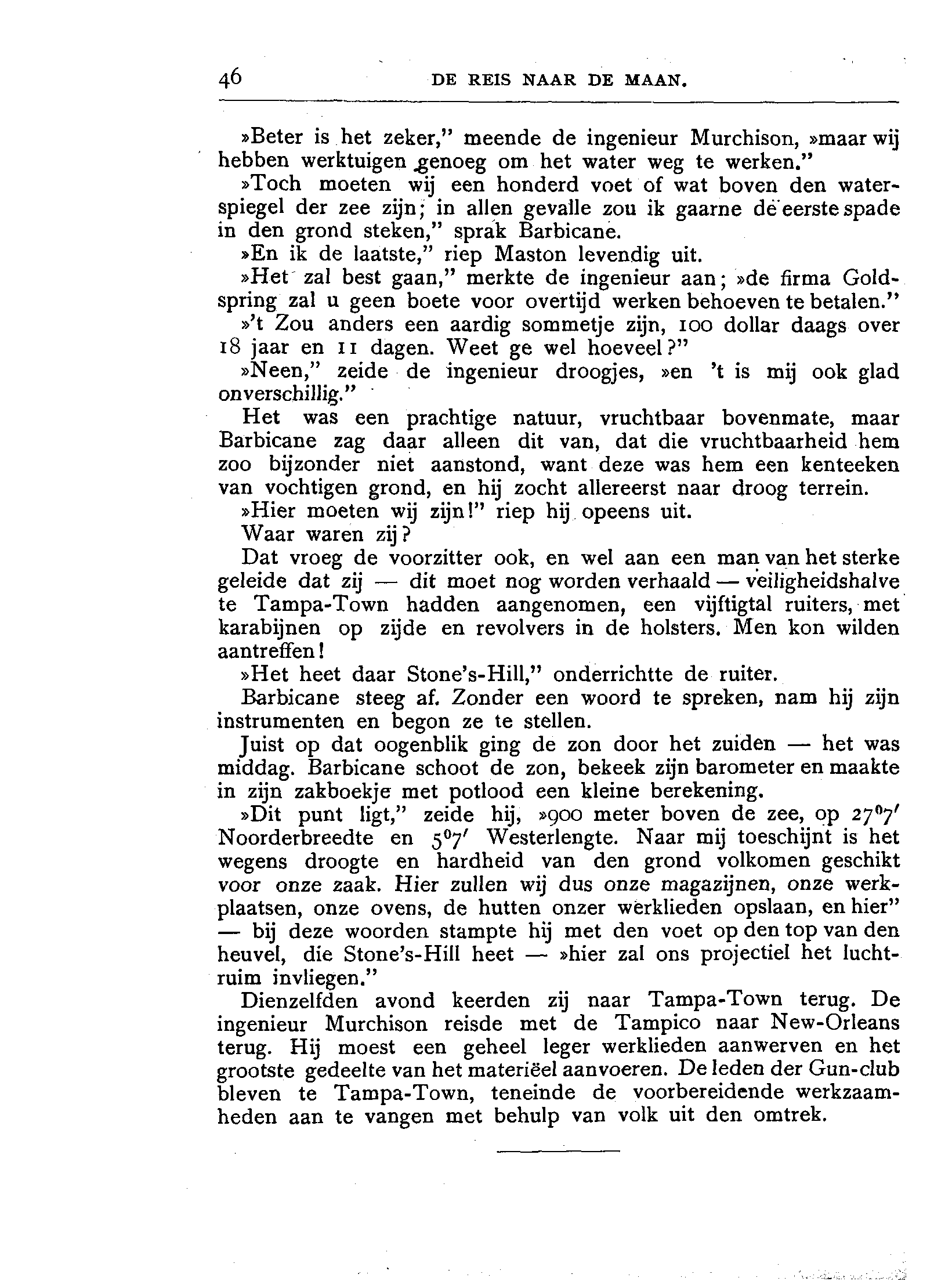 46 DE REIS NAAR DE MAAN.

»Beter is het zeker," meende de ingenieur Murchison, »maar wij hebben werktuigen genoeg om het water weg te werken."

»Toch moeten wij een honderd voet of wat boven den waterspiegel der zee zijn; in allen gevalle zou ik gaarne de eerste spade in den grond steken," sprak Barbicane.

»En ik de laatste," riep Maston levendig uit.

»Het zal best gaan," merkte de ingenieur aan; »de firma Goldspring zal u geen boete voor overtijd werken behoeven te betalen."

»'t Zou anders een aardig sommetje zijn, 100 dollar daags over 18 jaar en 11 dagen. Weet ge wel hoeveel?"

»Neen," zeide de ingenieur droogjes, »en 't is mij ook glad onverschillig."

Het was een prachtige natuur, vruchtbaar bovenmate, maar Barbicane zag daar alleen dit van, dat die vruchtbaarheid hem zoo bijzonder niet aanstond, want deze was hem een kenteeken van vochtigen grond, en hij zocht allereerst naar droog terrein.

»Hier moeten wij zijn!" riep hij opeens uit.

Waar waren zij?

Dat vroeg de voorzitter ook, en wel aan een man van het sterke geleide dat zij — dit moet nog worden verhaald — veiligheidshalve te Tampa-Town hadden aangenomen, een vijftigtal ruiters, met karabijnen op zijde en revolvers in de holsters. Men kon wilden aantreffen!

»Het heet daar Stone's-Hill," onderrichtte de ruiter.

Barbicane steeg af. Zonder een woord te spreken, nam hij zijn instrumenten en begon ze te stellen.

Juist op dat oogenblik ging de zon door het zuiden — het was middag. Barbicane schoot de zon, bekeek zijn barometer en maakte in zijn zakboekje met potlood een kleine berekening.

»Dit punt ligt," zeide hij, »900 meter boven de zee, op $27^0 7'$ Noorderbreedte en $5^0 7'$ Westerlengte. Naar mij toeschijnt is het wegens droogte en hardheid van den grond volkomen geschikt voor onze zaak. Hier zullen wij dus onze magazijnen, onze werkplaatsen, onze ovens, de hutten onzer werklieden opslaan, en hier" — bij deze woorden stampte hij met den voet op den top van den heuvel, die Stone's-Hill heet — »hier zal ons projectiel het luchtruim invliegen."

Dienzelfden avond keerden zij naar Tampa-Town terug. De ingenieur Murchison reisde met de Tampico naar New-Orleans terug. Hij moest een geheel leger werklieden aanwerven en het grootste gedeelte van het materiëel aanvoeren. De leden der Gun-club bleven te Tampa-Town, teneinde de voorbereidende werkzaamheden aan te vangen met behulp van volk uit den omtrek.